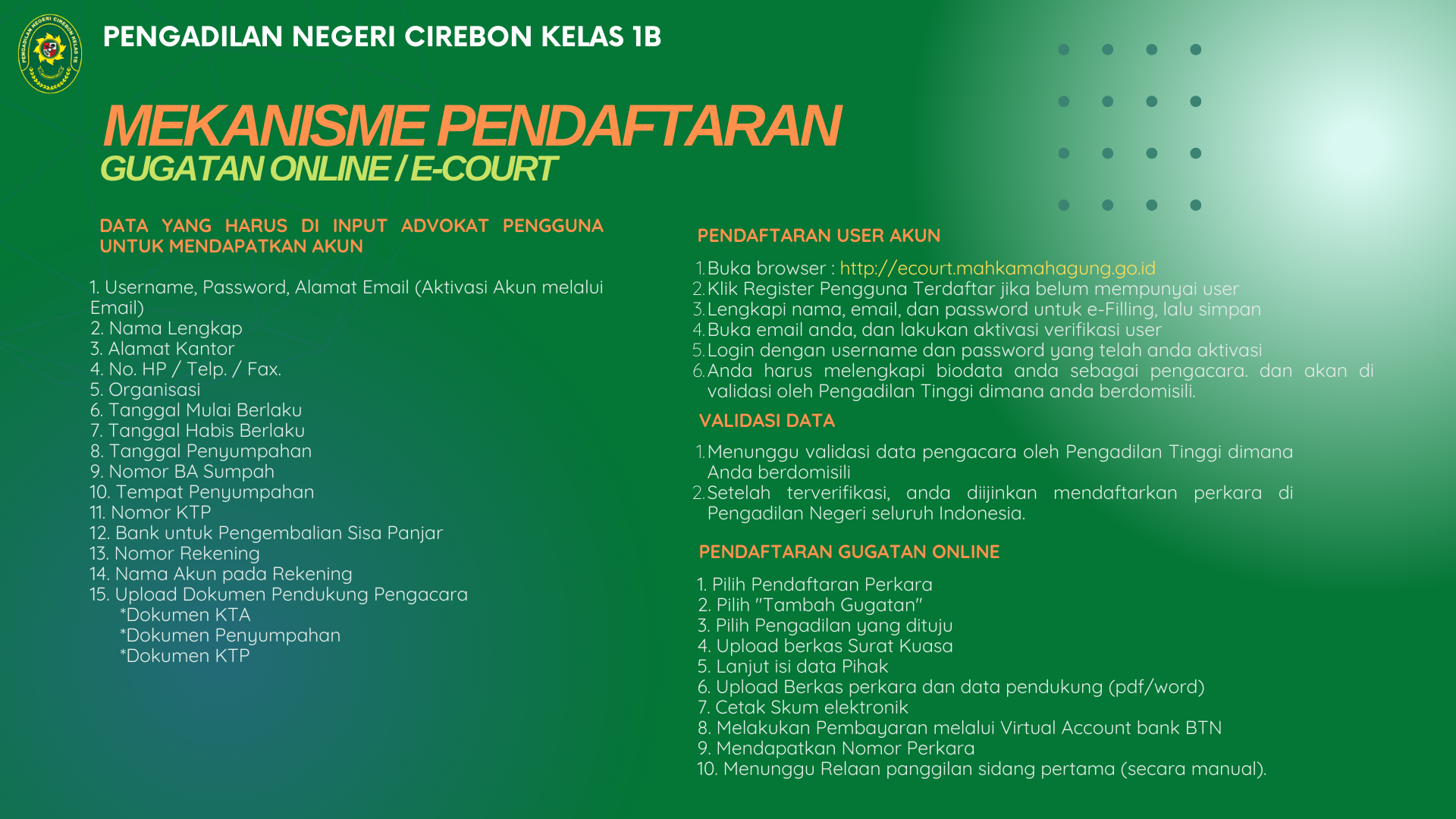 PENGADILAN NEGERI CIREBON KELAS 1B

PENGADILAN NEGERI CIREBON KELAS 1B

MEKANISME PENDAFTARAN
GUGATAN ONLINE / E-COURT

DATA YANG HARUS DI INPUT ADVOKAT PENGGUNA UNTUK MENDAPATKAN AKUN

1. Username, Password, Alamat Email (Aktivasi Akun melalui Email)
2. Nama Lengkap
3. Alamat Kantor
4. No. HP / Telp. / Fax.
5. Organisasi
6. Tanggal Mulai Berlaku
7. Tanggal Habis Berlaku
8. Tanggal Penyumpahan
9. Nomor BA Sumpah
10. Tempat Penyumpahan
11. Nomor KTP
12. Bank untuk Pengembalian Sisa Panjar
13. Nomor Rekening
14. Nama Akun pada Rekening
15. Upload Dokumen Pendukung Pengacara
*Dokumen KTA
*Dokumen Penyumpahan
*Dokumen KTP

PENDAFTARAN USER AKUN

1. Buka browser : http://ecourt.mahkamahagung.go.id
2. Klik Register Pengguna Terdaftar jika belum mempunyai user
3. Lengkapi nama, email, dan password untuk e-Filling, lalu simpan
4. Buka email anda, dan lakukan aktivasi verifikasi user
5. Login dengan username dan password yang telah anda aktivasi
6. Anda harus melengkapi biodata anda sebagai pengacara. dan akan di validasi oleh Pengadilan Tinggi dimana anda berdomisili.

VALIDASI DATA

1. Menunggu validasi data pengacara oleh Pengadilan Tinggi dimana Anda berdomisili
2. Setelah terverifikasi, anda diijinkan mendaftarkan perkara di Pengadilan Negeri seluruh Indonesia.

PENDAFTARAN GUGATAN ONLINE

1. Pilih Pendaftaran Perkara
2. Pilih "Tambah Gugatan"
3. Pilih Pengadilan yang dituju
4. Upload berkas Surat Kuasa
5. Lanjut isi data Pihak
6. Upload Berkas perkara dan data pendukung (pdf/word)
7. Cetak Skum elektronik
8. Melakukan Pembayaran melalui Virtual Account bank BTN
9. Mendapatkan Nomor Perkara
10. Menunggu Relaan panggilan sidang pertama (secara manual).